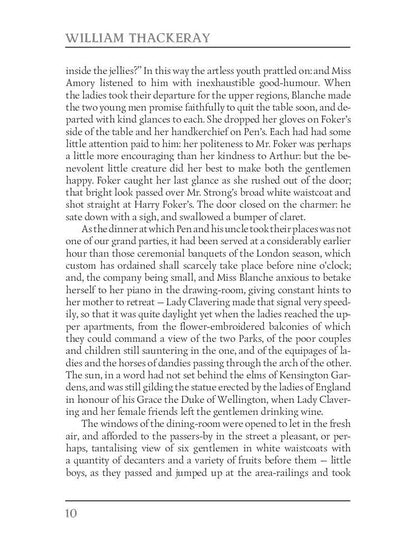 WILLIAM THACKERAY

inside the jellies?" In this way the artless youth prattled on: and Miss Amory listened to him with inexhaustible good-humour. When the ladies took their departure for the upper regions, Blanche made the two young men promise faithfully to quit the table soon, and departed with kind glances to each. She dropped her gloves on Foker's side of the table and her handkerchief on Pen's. Each had had some little attention paid to him: her politeness to Mr. Foker was perhaps a little more encouraging than her kindness to Arthur: but the benevolent little creature did her best to make both the gentlemen happy. Foker caught her last glance as she rushed out of the door; that bright look passed over Mr. Strong's broad white waistcoat and shot straight at Harry Foker's. The door closed on the charmer: he sate down with a sigh, and swallowed a bumper of claret.

As the dinner at which Pen and his uncle took their places was not one of our grand parties, it had been served at a considerably earlier hour than those ceremonial banquets of the London season, which custom has ordained shall scarcely take place before nine o'clock; and, the company being small, and Miss Blanche anxious to betake herself to her piano in the drawing-room, giving constant hints to her mother to retreat — Lady Clavering made that signal very speedily, so that it was quite daylight yet when the ladies reached the upper apartments, from the flower-embroidered balconies of which they could command a view of the two Parks, of the poor couples and children still sauntering in the one, and of the equipages of ladies and the horses of dandies passing through the arch of the other. The sun, in a word had not set behind the elms of Kensington Gardens, and was still gilding the statue erected by the ladies of England in honour of his Grace the Duke of Wellington, when Lady Clavering and her female friends left the gentlemen drinking wine.

The windows of the dining-room were opened to let in the fresh air, and afforded to the passers-by in the street a pleasant, or perhaps, tantalising view of six gentlemen in white waistcoats with a quantity of decanters and a variety of fruits before them — little boys, as they passed and jumped up at the area-railings and took

10